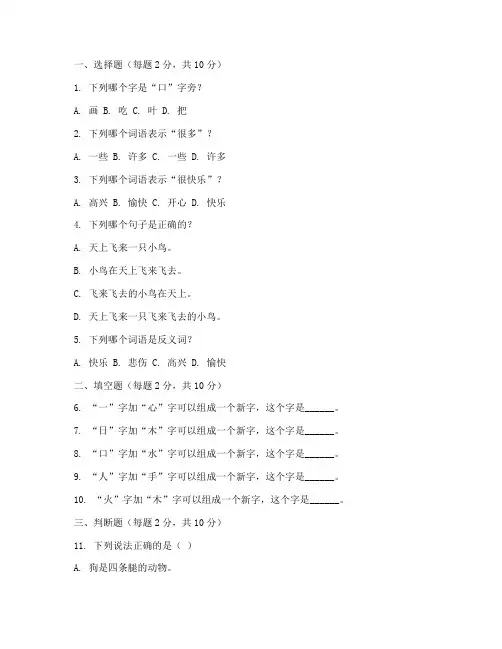 一、选择题（每题 2 分，共 10 分）

1. 下列哪个字是“口”字旁？

A. 画 B. 吃 C. 叶 D. 把

2. 下列哪个词语表示“很多”？

A. 一些 B. 许多 C. 一些 D. 许多

3. 下列哪个词语表示“很快乐”？

A. 高兴 B. 愉快 C. 开心 D. 快乐

4. 下列哪个句子是正确的？

A. 天上飞来一只小鸟。

B. 小鸟在天上飞来飞去。

C. 飞来飞去的小鸟在天上。

D. 天上飞来一只飞来飞去的小鸟。

5. 下列哪个词语是反义词？

A. 快乐 B. 悲伤 C. 高兴 D. 愉快

二、填空题（每题 2 分，共 10 分）

6. “一”字加“心”字可以组成一个新字，这个字是______。

7. “日”字加“木”字可以组成一个新字，这个字是______。

8. “口”字加“水”字可以组成一个新字，这个字是______。

9. “人”字加“手”字可以组成一个新字，这个字是______。

10. “火”字加“木”字可以组成一个新字，这个字是______。

三、判断题（每题 2 分，共 10 分）

11. 下列说法正确的是（ ）

A. 狗是四条腿的动物。